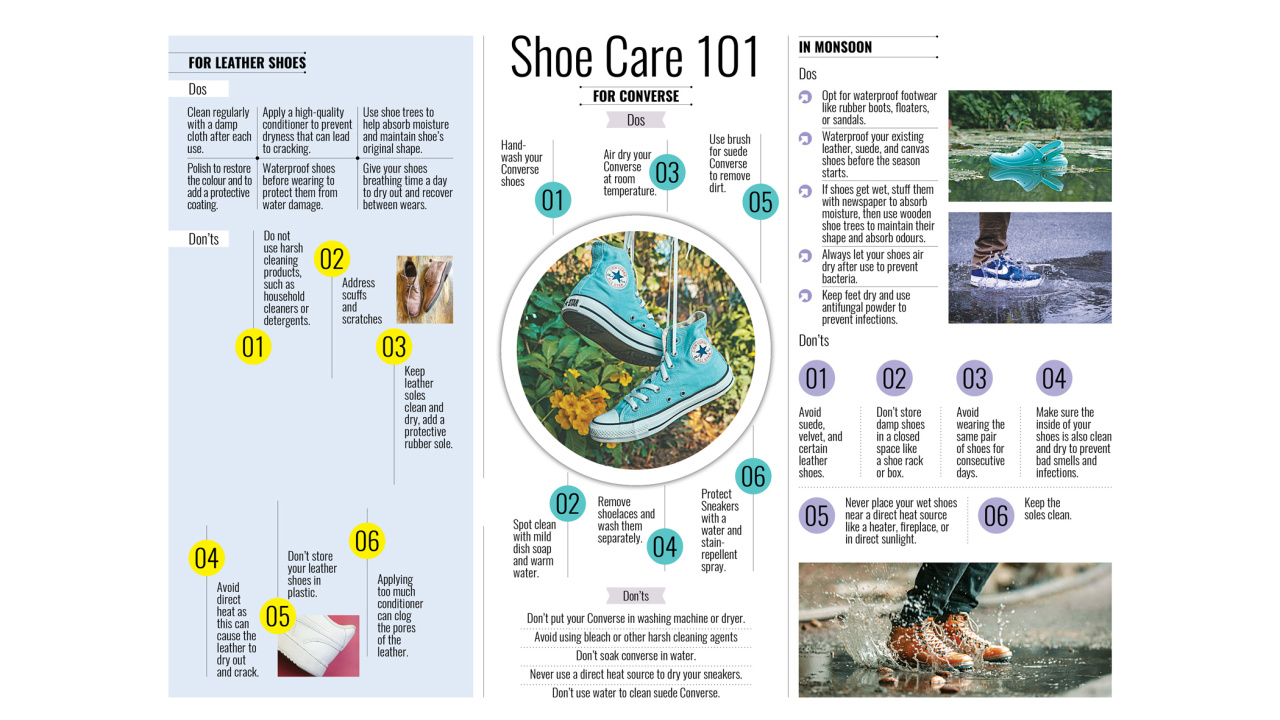 FOR LEATHER SHOES

Dos

Clean regularly with a damp cloth after each use.

Apply a high-quality conditioner to prevent dryness that can lead to cracking.

Use shoe trees to help absorb moisture and maintain shoe's original shape.

Polish to restore the colour and to add a protective coating.

Waterproof shoes before wearing to protect them from water damage.

Give your shoes breathing time a day to dry out and recover between wears.

Don'ts

01 Do not use harsh cleaning products, such as household cleaners or detergents.

02 Address scuffs and scratches

03 Keep leather soles clean and dry, add a protective rubber sole.

04 Avoid direct heat as this can cause the leather to dry out and crack.

05 Don't store your leather shoes in plastic.

06 Applying too much conditioner can clog the pores of the leather.

Shoe Care 101

FOR CONVERSE

Dos

01 Hand-wash your Converse shoes

03 Air dry your Converse at room temperature.

05 Use brush for suede Converse to remove dirt.

02 Spot clean with mild dish soap and warm water.

04 Remove shoelaces and wash them separately.

06 Protect Sneakers with a water and stain-repellent spray.

Don'ts

Don't put your Converse in washing machine or dryer.

Avoid using bleach or other harsh cleaning agents

Don't soak converse in water.

Never use a direct heat source to dry your sneakers.

Don't use water to clean suede Converse.

IN MONSOON

Dos

Opt for waterproof footwear like rubber boots, floaters, or sandals.

Waterproof your existing leather, suede, and canvas shoes before the season starts.

If shoes get wet, stuff them with newspaper to absorb moisture, then use wooden shoe trees to maintain their shape and absorb odours.

Always let your shoes air dry after use to prevent bacteria.

Keep feet dry and use antifungal powder to prevent infections.

Don'ts

01 Avoid suede, velvet, and certain leather shoes.

02 Don't store damp shoes in a closed space like a shoe rack or box.

03 Avoid wearing the same pair of shoes for consecutive days.

04 Make sure the inside of your shoes is also clean and dry to prevent bad smells and infections.

05 Never place your wet shoes near a direct heat source like a heater, fireplace, or in direct sunlight.

06 Keep the soles clean.